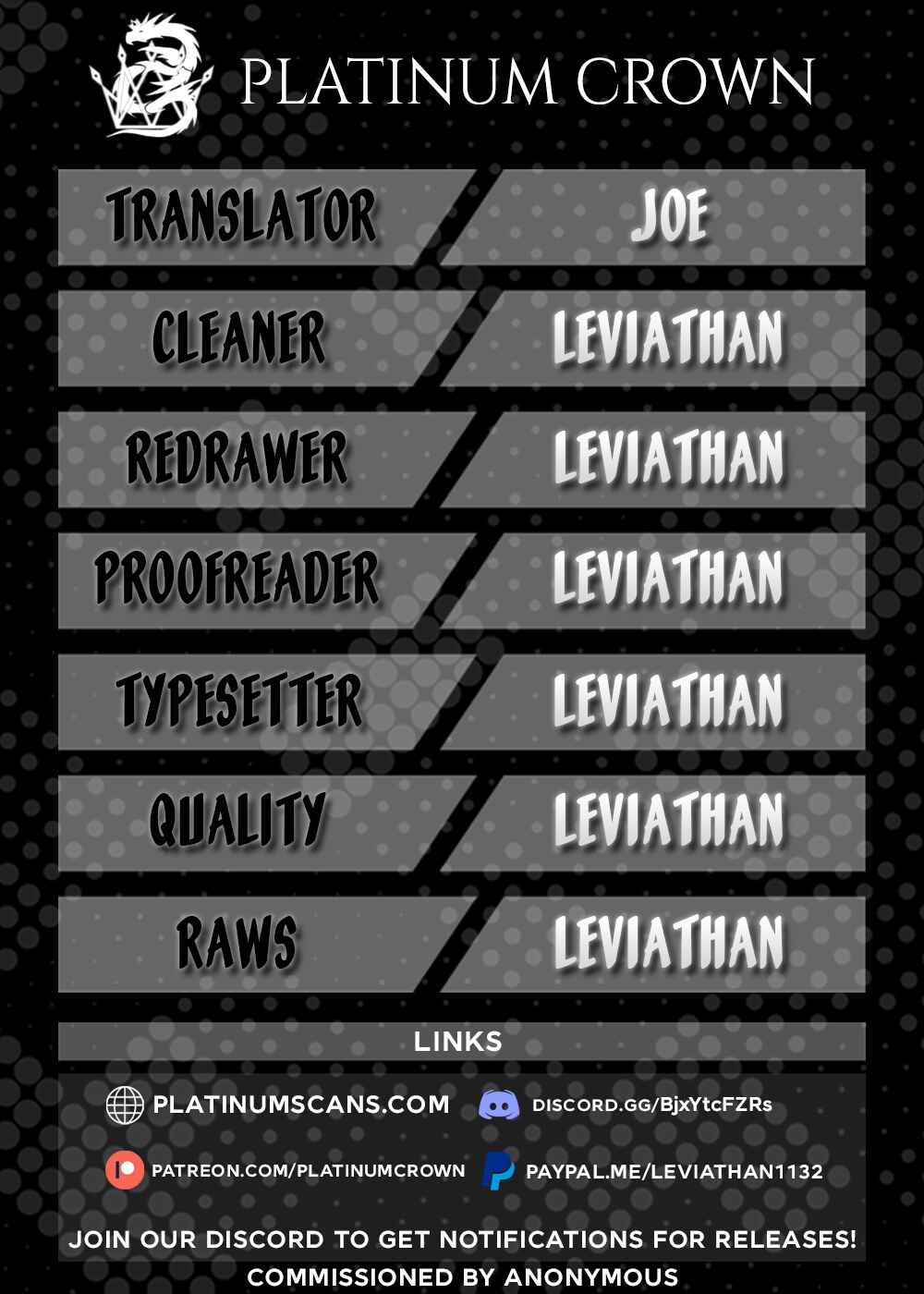 PLATINUM CROWN

TRANSLATOR
JOE

CLEANER
LEVIATHAN

REDRAWER
LEVIATHAN

PROOFREADER
LEVIATHAN

TYPESETTER
LEVIATHAN

QUALITY
LEVIATHAN

RAWS
LEVIATHAN

LINKS

PLATINUMSCANS.COM
DISCORD.GG/BjxYtcFZRs
PATREON.COM/PLATINUMCROWN
PAYPAL.ME/LEVIATHAN1132

JOIN OUR DISCORD TO GET NOTIFICATIONS FOR RELEASES!
COMMISSIONED BY ANONYMOUS